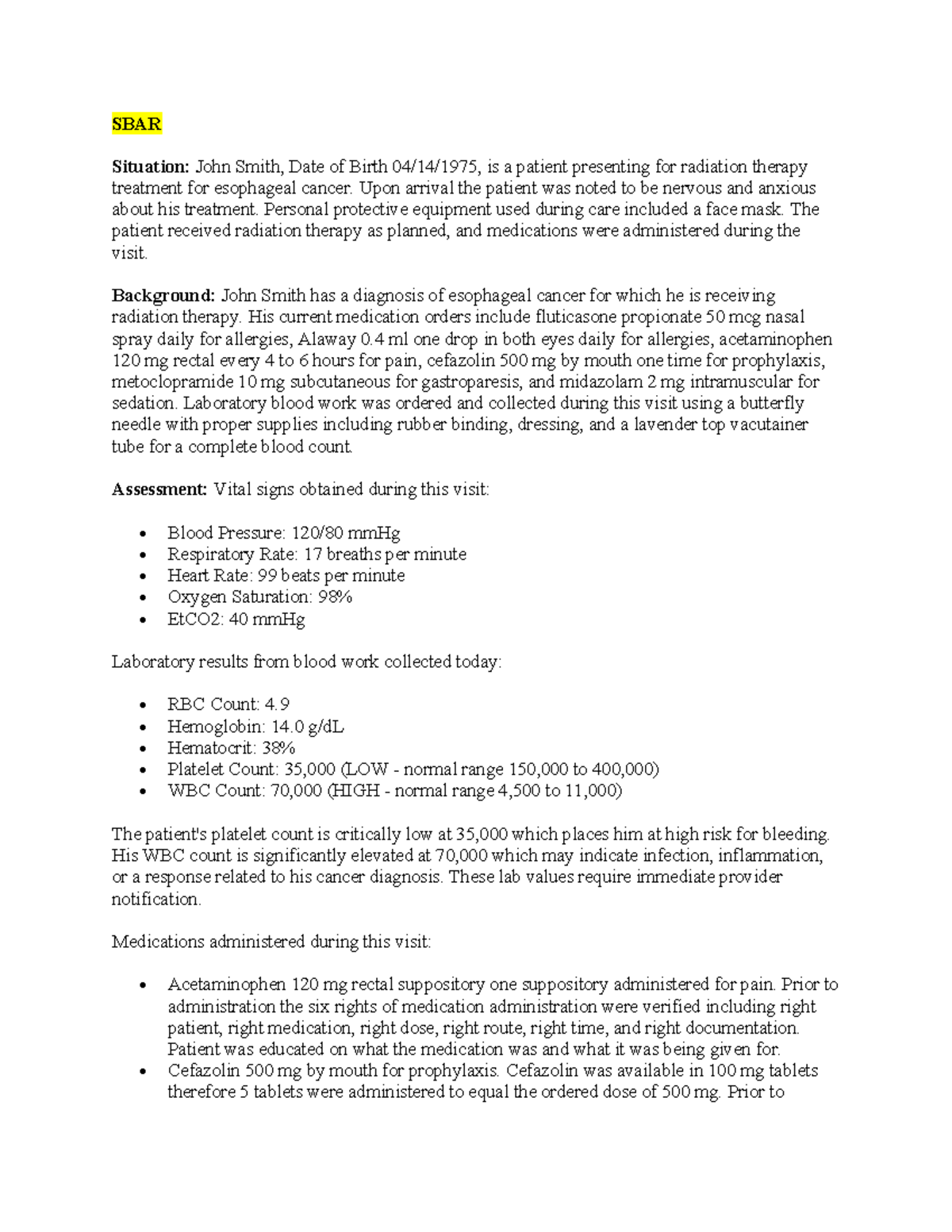 SBAR

Situation: John Smith, Date of Birth 04/14/1975, is a patient presenting for radiation therapy treatment for esophageal cancer. Upon arrival the patient was noted to be nervous and anxious about his treatment. Personal protective equipment used during care included a face mask. The patient received radiation therapy as planned, and medications were administered during the visit.

Background: John Smith has a diagnosis of esophageal cancer for which he is receiving radiation therapy. His current medication orders include fluticasone propionate 50 mcg nasal spray daily for allergies, Alaway 0.4 ml one drop in both eyes daily for allergies, acetaminophen 120 mg rectal every 4 to 6 hours for pain, cefazolin 500 mg by mouth one time for prophylaxis, metoclopramide 10 mg subcutaneous for gastroparesis, and midazolam 2 mg intramuscular for sedation. Laboratory blood work was ordered and collected during this visit using a butterfly needle with proper supplies including rubber binding, dressing, and a lavender top vacutainer tube for a complete blood count.

Assessment: Vital signs obtained during this visit:

• Blood Pressure: 120/80 mmHg
• Respiratory Rate: 17 breaths per minute
• Heart Rate: 99 beats per minute
• Oxygen Saturation: 98%
• EtCO2: 40 mmHg

Laboratory results from blood work collected today:

• RBC Count: 4.9
• Hemoglobin: 14.0 g/dL
• Hematocrit: 38%
• Platelet Count: 35,000 (LOW - normal range 150,000 to 400,000)
• WBC Count: 70,000 (HIGH - normal range 4,500 to 11,000)

The patient's platelet count is critically low at 35,000 which places him at high risk for bleeding. His WBC count is significantly elevated at 70,000 which may indicate infection, inflammation, or a response related to his cancer diagnosis. These lab values require immediate provider notification.

Medications administered during this visit:

• Acetaminophen 120 mg rectal suppository one suppository administered for pain. Prior to administration the six rights of medication administration were verified including right patient, right medication, right dose, right route, right time, and right documentation. Patient was educated on what the medication was and what it was being given for.
• Cefazolin 500 mg by mouth for prophylaxis. Cefazolin was available in 100 mg tablets therefore 5 tablets were administered to equal the ordered dose of 500 mg. Prior to